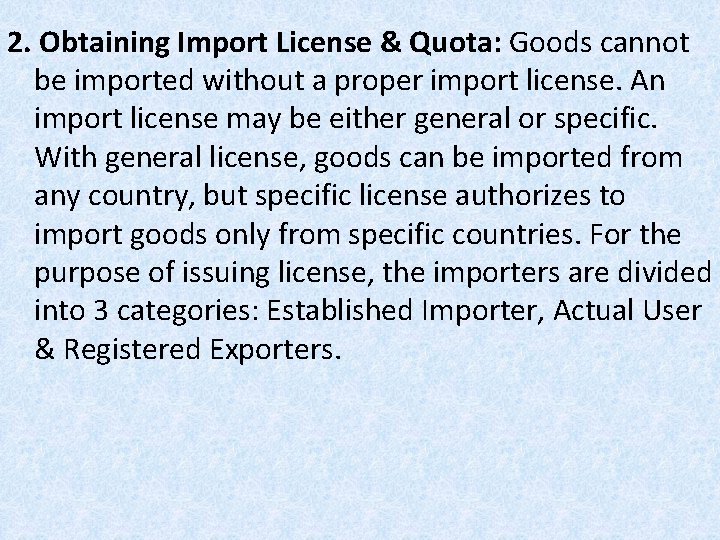 2. Obtaining Import License & Quota: Goods cannot be imported without a proper import license. An import license may be either general or specific. With general license, goods can be imported from any country, but specific license authorizes to import goods only from specific countries. For the purpose of issuing license, the importers are divided into 3 categories: Established Importer, Actual User & Registered Exporters.